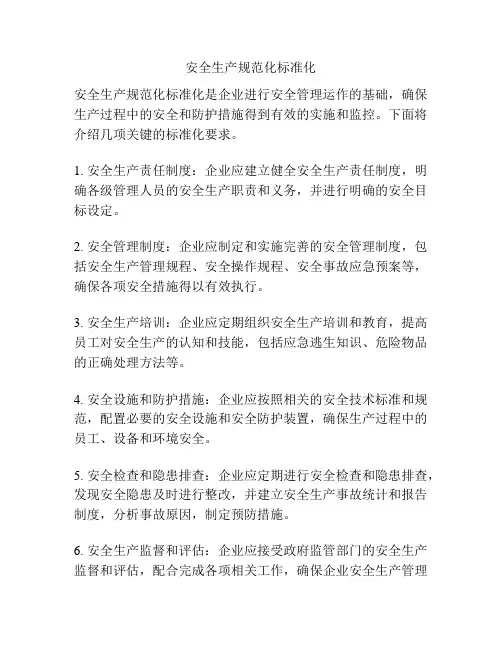 安全生产规范化标准化

安全生产规范化标准化是企业进行安全管理运作的基础，确保生产过程中的安全和防护措施得到有效的实施和监控。下面将介绍几项关键的标准化要求。

1. 安全生产责任制度：企业应建立健全安全生产责任制度，明确各级管理人员的安全生产职责和义务，并进行明确的安全目标设定。

2. 安全管理制度：企业应制定和实施完善的安全管理制度，包括安全生产管理规程、安全操作规程、安全事故应急预案等，确保各项安全措施得以有效执行。

3. 安全生产培训：企业应定期组织安全生产培训和教育，提高员工对安全生产的认知和技能，包括应急逃生知识、危险物品的正确处理方法等。

4. 安全设施和防护措施：企业应按照相关的安全技术标准和规范，配置必要的安全设施和安全防护装置，确保生产过程中的员工、设备和环境安全。

5. 安全检查和隐患排查：企业应定期进行安全检查和隐患排查，发现安全隐患及时进行整改，并建立安全生产事故统计和报告制度，分析事故原因，制定预防措施。

6. 安全生产监督和评估：企业应接受政府监管部门的安全生产监督和评估，配合完成各项相关工作，确保企业安全生产管理